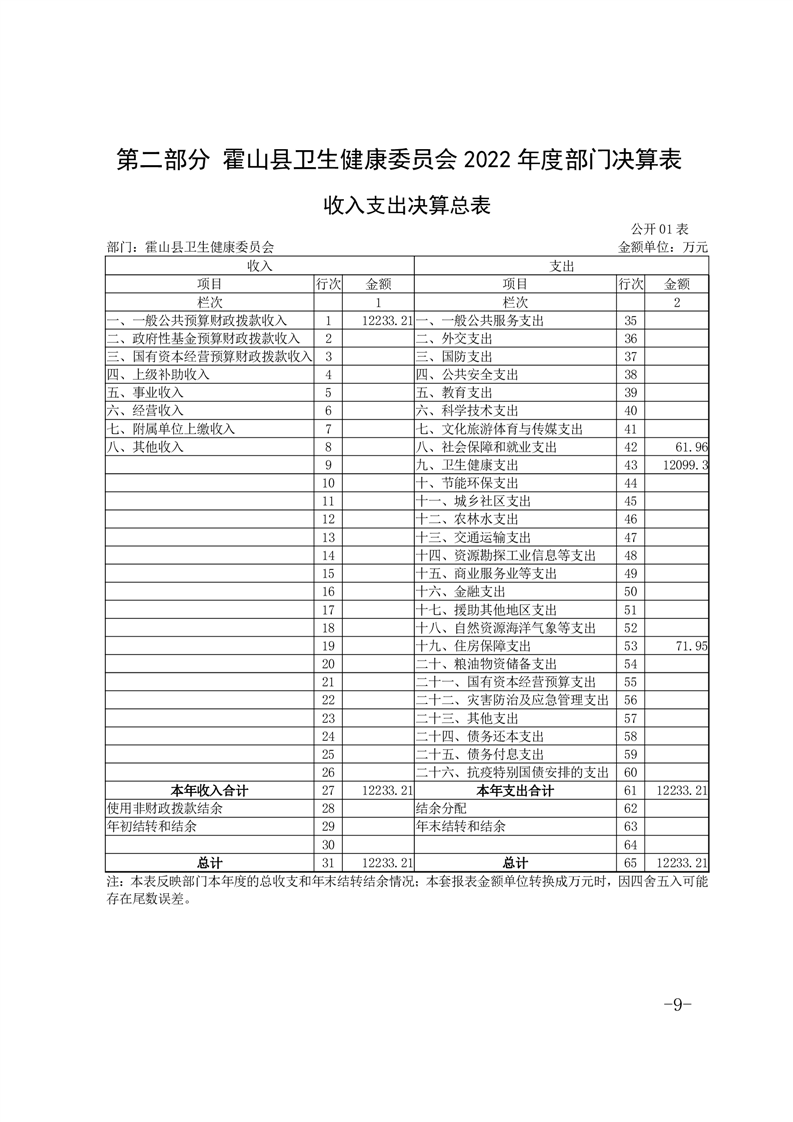 第二部分 霍山县卫生健康委员会 2022 年度部门决算表

收入支出决算总表

公开 01 表

部门：霍山县卫生健康委员会 金额单位：万元

| 收入 | | | 支出 | | |
|---|---|---|---|---|---|
| 项目 | 行次 | 金额 | 项目 | 行次 | 金额 |
| 栏次 | | 1 | 栏次 | | 2 |
| 一、一般公共预算财政拨款收入 | 1 | 12233.21 | 一、一般公共服务支出 | 35 | |
| 二、政府性基金预算财政拨款收入 | 2 | | 二、外交支出 | 36 | |
| 三、国有资本经营预算财政拨款收入 | 3 | | 三、国防支出 | 37 | |
| 四、上级补助收入 | 4 | | 四、公共安全支出 | 38 | |
| 五、事业收入 | 5 | | 五、教育支出 | 39 | |
| 六、经营收入 | 6 | | 六、科学技术支出 | 40 | |
| 七、附属单位上缴收入 | 7 | | 七、文化旅游体育与传媒支出 | 41 | |
| 八、其他收入 | 8 | | 八、社会保障和就业支出 | 42 | 61.96 |
| | 9 | | 九、卫生健康支出 | 43 | 12099.3 |
| | 10 | | 十、节能环保支出 | 44 | |
| | 11 | | 十一、城乡社区支出 | 45 | |
| | 12 | | 十二、农林水支出 | 46 | |
| | 13 | | 十三、交通运输支出 | 47 | |
| | 14 | | 十四、资源勘探工业信息等支出 | 48 | |
| | 15 | | 十五、商业服务业等支出 | 49 | |
| | 16 | | 十六、金融支出 | 50 | |
| | 17 | | 十七、援助其他地区支出 | 51 | |
| | 18 | | 十八、自然资源海洋气象等支出 | 52 | |
| | 19 | | 十九、住房保障支出 | 53 | 71.95 |
| | 20 | | 二十、粮油物资储备支出 | 54 | |
| | 21 | | 二十一、国有资本经营预算支出 | 55 | |
| | 22 | | 二十二、灾害防治及应急管理支出 | 56 | |
| | 23 | | 二十三、其他支出 | 57 | |
| | 24 | | 二十四、债务还本支出 | 58 | |
| | 25 | | 二十五、债务付息支出 | 59 | |
| | 26 | | 二十六、抗疫特别国债安排的支出 | 60 | |
| 本年收入合计 | 27 | 12233.21 | 本年支出合计 | 61 | 12233.21 |
| 使用非财政拨款结余 | 28 | | 结余分配 | 62 | |
| 年初结转和结余 | 29 | | 年末结转和结余 | 63 | |
| | 30 | | | 64 | |
| 总计 | 31 | 12233.21 | 总计 | 65 | 12233.21 |

注：本表反映部门本年度的总收支和年末结转结余情况；本套报表金额单位转换成万元时，因四舍五入可能存在尾数误差。

-9-